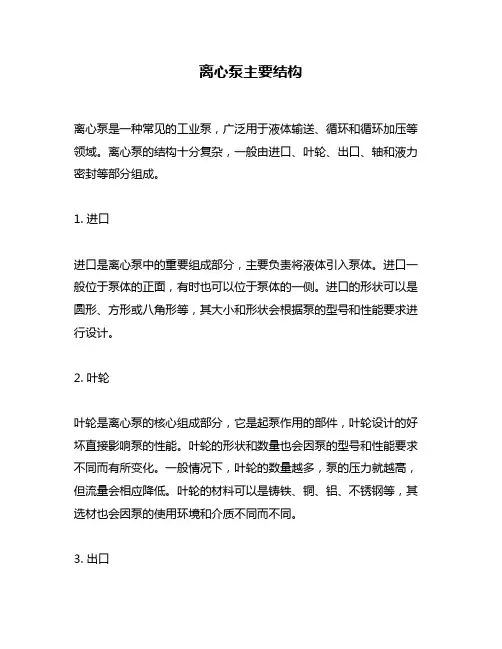 离心泵主要结构

离心泵是一种常见的工业泵，广泛用于液体输送、循环和循环加压等领域。离心泵的结构十分复杂，一般由进口、叶轮、出口、轴和液力密封等部分组成。

1. 进口

进口是离心泵中的重要组成部分，主要负责将液体引入泵体。进口一般位于泵体的正面，有时也可以位于泵体的一侧。进口的形状可以是圆形、方形或八角形等，其大小和形状会根据泵的型号和性能要求进行设计。

2. 叶轮

叶轮是离心泵的核心组成部分，它是起泵作用的部件，叶轮设计的好坏直接影响泵的性能。叶轮的形状和数量也会因泵的型号和性能要求不同而有所变化。一般情况下，叶轮的数量越多，泵的压力就越高，但流量会相应降低。叶轮的材料可以是铸铁、铜、铝、不锈钢等，其选材也会因泵的使用环境和介质不同而不同。

3. 出口